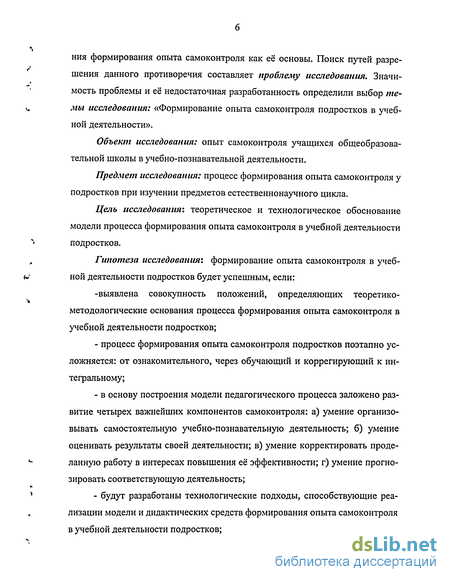 6

ния формирования опыта самоконтроля как её основы. Поиск путей разрешения данного противоречия составляет проблему исследования. Значимость проблемы и её недостаточная разработанность определили выбор темы исследования: «Формирование опыта самоконтроля подростков в учебной деятельности».

Объект исследования: опыт самоконтроля учащихся общеобразовательной школы в учебно-познавательной деятельности.

Предмет исследования: процесс формирования опыта самоконтроля у подростков при изучении предметов естественнонаучного цикла.

Цель исследования: теоретическое и технологическое обоснование модели процесса формирования опыта самоконтроля в учебной деятельности подростков.

Гипотеза исследования: формирование опыта самоконтроля в учебной деятельности подростков будет успешным, если:

-выявлена совокупность положений, определяющих теоретико-методологические основания процесса формирования опыта самоконтроля в учебной деятельности подростков;

- процесс формирования опыта самоконтроля подростков поэтапно усложняется: от ознакомительного, через обучающий и коррегирующий к интегральному;

- в основу построения модели педагогического процесса заложено развитие четырех важнейших компонентов самоконтроля: а) умение организовывать самостоятельную учебно-познавательную деятельность; б) умение оценивать результаты своей деятельности; в) умение корректировать проделанную работу в интересах повышения её эффективности; г) умение прогнозировать соответствующую деятельность;

- будут разработаны технологические подходы, способствующие реализации модели и дидактических средств формирования опыта самоконтроля в учебной деятельности подростков;

dsLib.net
библиотека диссертаций